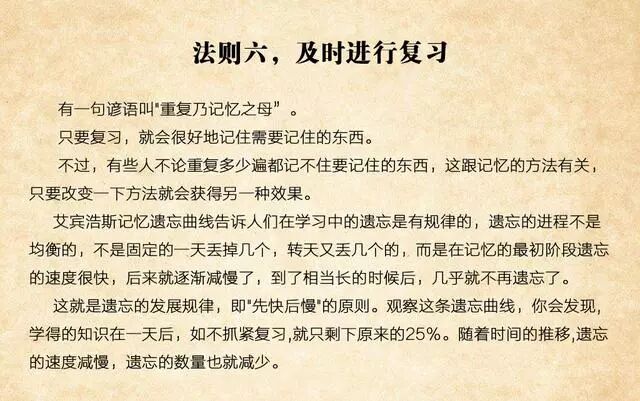 法则六，及时进行复习

有一句谚语叫“重复乃记忆之母”。

只要复习，就会很好地记住需要记住的东西。

不过，有些人不论重复多少遍都记不住要记住的东西，这跟记忆的方法有关，只要改变一下方法就会获得另一种效果。

艾宾浩斯记忆遗忘曲线告诉人们在学习中的遗忘是有规律的，遗忘的进程不是均衡的，不是固定的一天丢掉几个，转天又丢几个的，而是在记忆的最初阶段遗忘的速度很快，后来就逐渐减慢了，到了相当长的时候后，几乎就不再遗忘了。

这就是遗忘的发展规律，即“先快后慢”的原则。观察这条遗忘曲线，你会发现，学得的知识在一天后，如不抓紧复习,就只剩下原来的25%。随着时间的推移,遗忘的速度减慢，遗忘的数量也就减少。